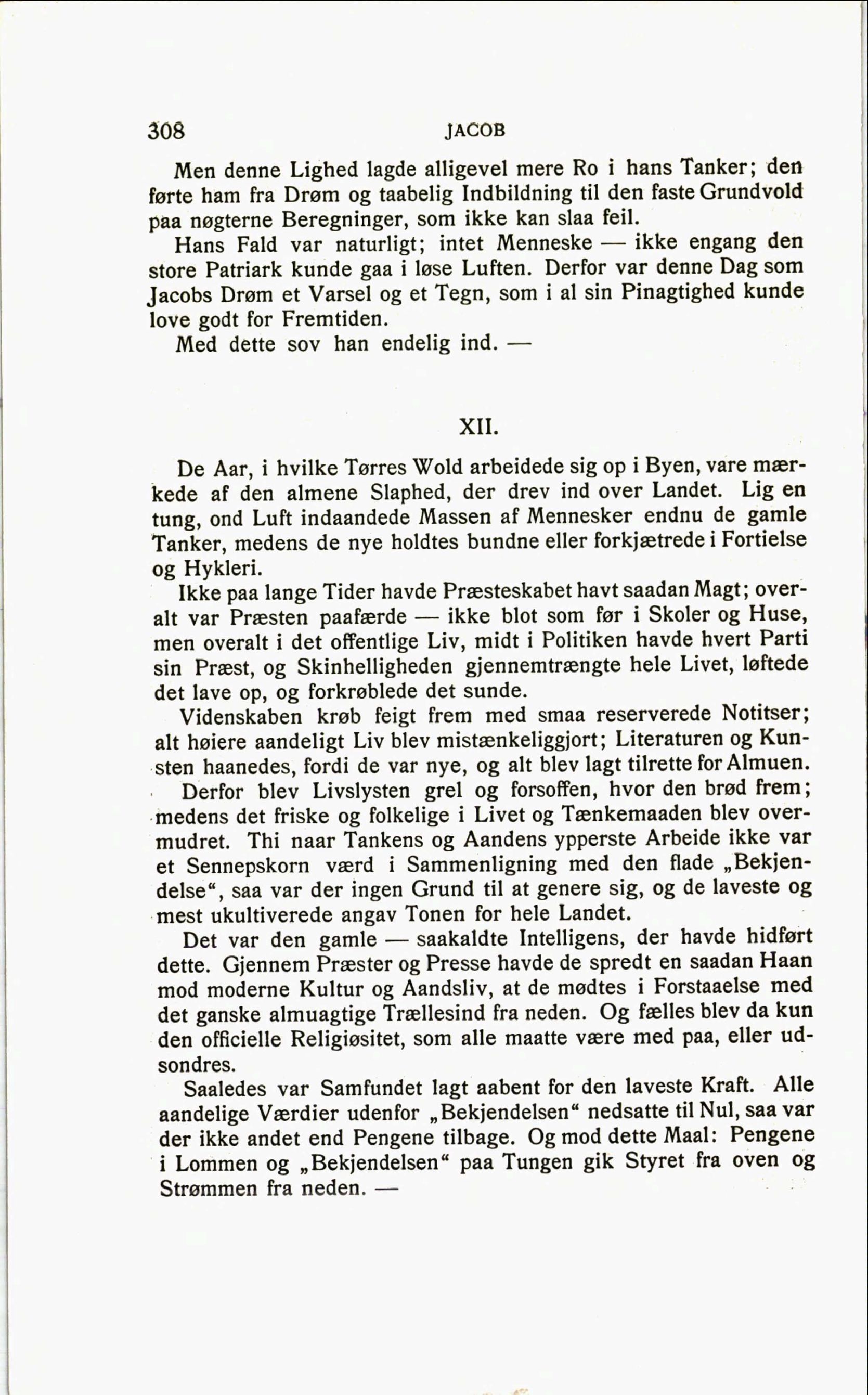 308 JACOB

Men denne Lighed lagde alligevel mere Ro i hans Tanker; den førte ham fra Drøm og taabelig Indbildning til den faste Grundvold paa nøgterne Beregninger, som ikke kan slaa feil.

Hans Fald var naturligt; intet Menneske — ikke engang den store Patriark kunde gaa i løse Luften. Derfor var denne Dag som Jacobs Drøm et Varsel og et Tegn, som i al sin Pinagtighed kunde love godt for Fremtiden.

Med dette sov han endelig ind. —

XII.

De Aar, i hvilke Tørres Wold arbeidede sig op i Byen, vare mærkede af den almene Slaphed, der drev ind over Landet. Lig en tung, ond Luft indaandede Massen af Mennesker endnu de gamle Tanker, medens de nye holdtes bundne eller forkjætrede i Fortielse og Hykleri.

Ikke paa lange Tider havde Præsteskabet havt saadan Magt; overalt var Præsten paafærde — ikke blot som før i Skoler og Huse, men overalt i det offentlige Liv, midt i Politiken havde hvert Parti sin Præst, og Skinhelligheden gjennemtrængte hele Livet, løftede det lave op, og forkrøblede det sunde.

Videnskaben krøb feigt frem med smaa reserverede Notitser; alt høiere aandeligt Liv blev mistænkeliggjort; Literaturen og Kunsten haanedes, fordi de var nye, og alt blev lagt tilrette for Almuen.

Derfor blev Livslysten grel og forsoffen, hvor den brød frem; medens det friske og folkelige i Livet og Tænkemaaden blev overmudret. Thi naar Tankens og Aandens ypperste Arbeide ikke var et Sennepskorn værd i Sammenligning med den flade „Bekjendelse“, saa var der ingen Grund til at genere sig, og de laveste og mest ukultiverede angav Tonen for hele Landet.

Det var den gamle — saakaldte Intelligens, der havde hidført dette. Gjennem Præster og Presse havde de spredt en saadan Haan mod moderne Kultur og Aandsliv, at de mødtes i Forstaaelse med det ganske almuagtige Trællesind fra neden. Og fælles blev da kun den officielle Religiøsitet, som alle maatte være med paa, eller udsondres.

Saaledes var Samfundet lagt aabent for den laveste Kraft. Alle aandelige Værdier udenfor „Bekjendelsen“ nedsatte til Nul, saa var der ikke andet end Pengene tilbage. Og mod dette Maal: Pengene i Lommen og „Bekjendelsen“ paa Tungen gik Styret fra oven og Strømmen fra neden. —